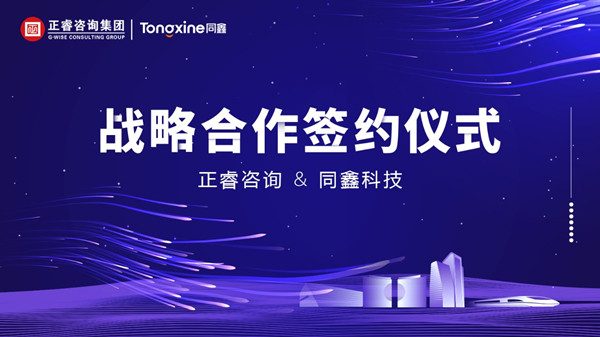 正睿咨询集团
G-WISE CONSULTING GROUP
Tongxine同鑫

战略合作签约仪式

正睿咨询 & 同鑫科技